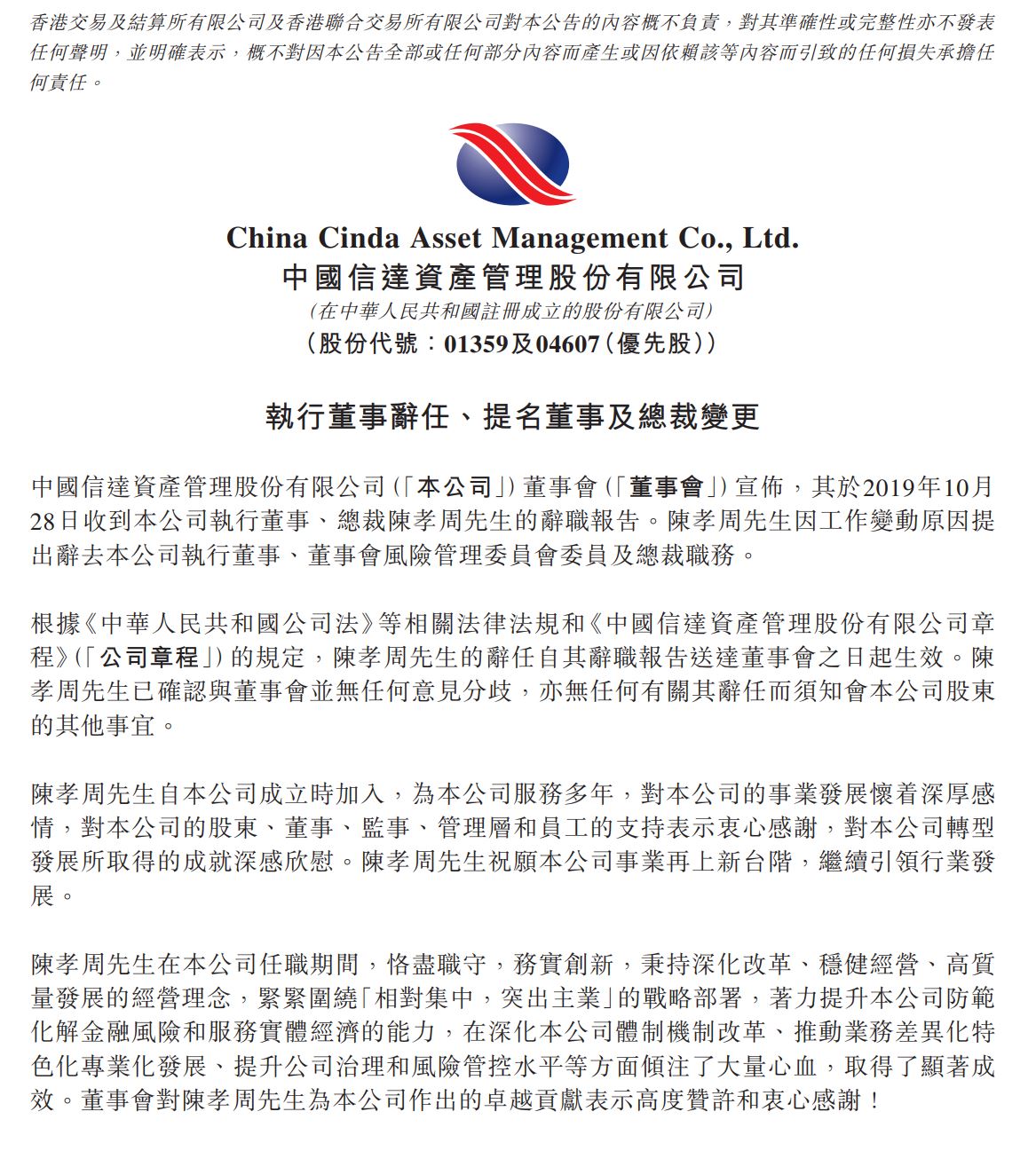 香港交易及結算所有限公司及香港聯合交易所有限公司對本公告的內容概不負責，對其準確性或完整性亦不發表任何聲明，並明確表示，概不對因本公告全部或任何部分內容而產生或因依賴該等內容而引致的任何損失承擔任何責任。

China Cinda Asset Management Co., Ltd.
中國信達資產管理股份有限公司
(在中華人民共和國註冊成立的股份有限公司)
(股份代號：01359及04607(優先股))

執行董事辭任、提名董事及總裁變更

中國信達資產管理股份有限公司(「本公司」)董事會(「董事會」)宣佈，其於2019年10月28日收到本公司執行董事、總裁陳孝周先生的辭職報告。陳孝周先生因工作變動原因提出辭去本公司執行董事、董事會風險管理委員會委員及總裁職務。

根據《中華人民共和國公司法》等相關法律法規和《中國信達資產管理股份有限公司章程》(「公司章程」)的規定，陳孝周先生的辭任自其辭職報告送達董事會之日起生效。陳孝周先生已確認與董事會並無任何意見分歧，亦無任何有關其辭任而須知會本公司股東的其他事宜。

陳孝周先生自本公司成立時加入，為本公司服務多年，對本公司的事業發展懷着深厚感情，對本公司的股東、董事、監事、管理層和員工的支持表示衷心感謝，對本公司轉型發展所取得的成就深感欣慰。陳孝周先生祝願本公司事業再上新台階，繼續引領行業發展。

陳孝周先生在本公司任職期間，恪盡職守，務實創新，秉持深化改革、穩健經營、高質量發展的經營理念，緊緊圍繞「相對集中，突出主業」的戰略部署，著力提升本公司防範化解金融風險和服務實體經濟的能力，在深化本公司體制機制改革、推動業務差異化特色化專業化發展、提升公司治理和風險管控水平等方面傾注了大量心血，取得了顯著成效。董事會對陳孝周先生為本公司作出的卓越貢獻表示高度贊許和衷心感謝！